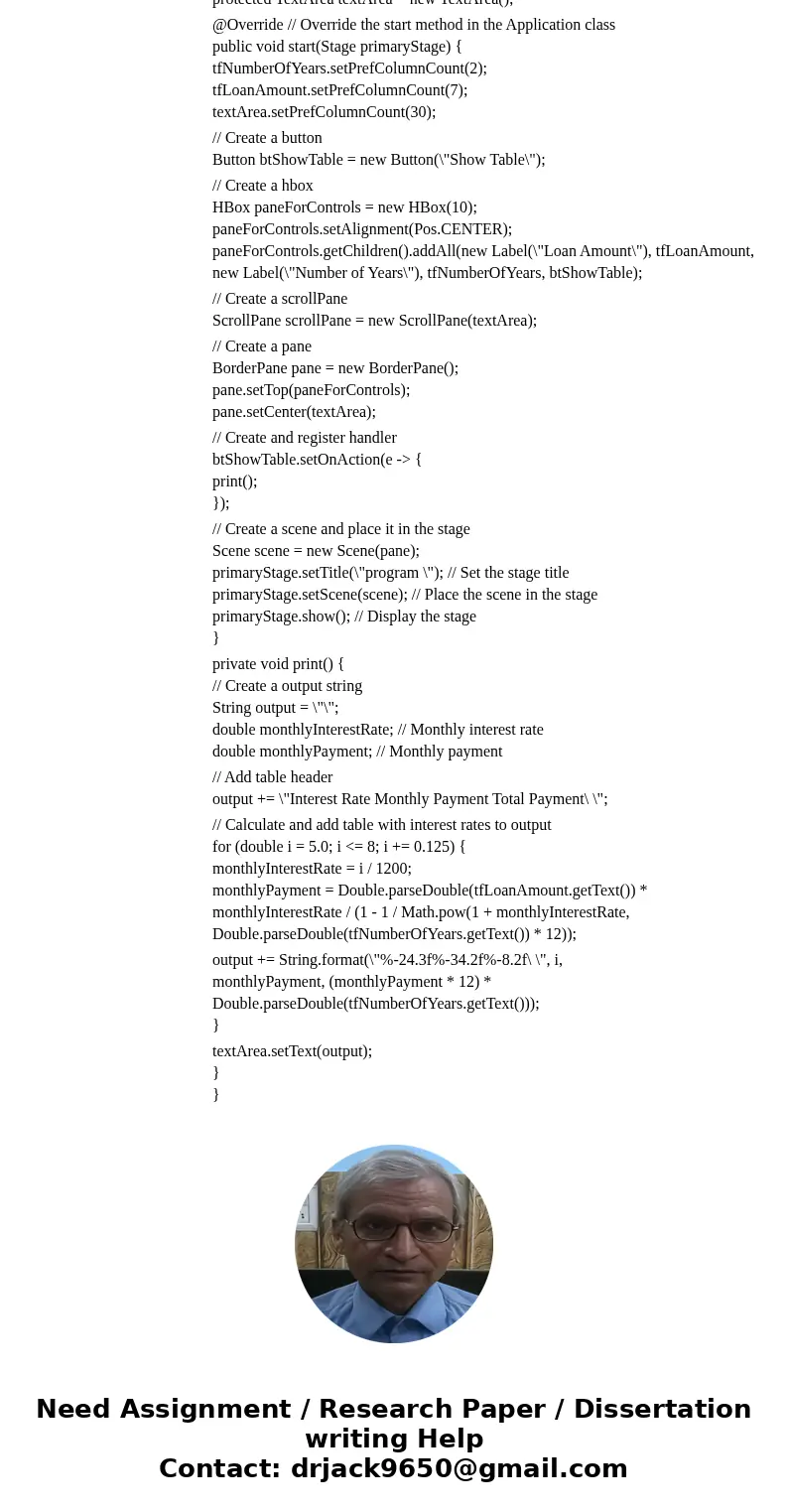 protected TextArea textArea = new TextArea();

@Override // Override the start method in the Application class
public void start(Stage primaryStage) {
tfNumberOfYears.setPrefColumnCount(2);
tfLoanAmount.setPrefColumnCount(7);
textArea.setPrefColumnCount(30);

// Create a button
Button btShowTable = new Button(\"Show Table\");

// Create a hbox
HBox paneForControls = new HBox(10);
paneForControls.setAlignment(Pos.CENTER);
paneForControls.getChildren().addAll(new Label(\"Loan Amount\"), tfLoanAmount, new Label(\"Number of Years\"), tfNumberOfYears, btShowTable);

// Create a scrollPane
ScrollPane scrollPane = new ScrollPane(textArea);

// Create a pane
BorderPane pane = new BorderPane();
pane.setTop(paneForControls);
pane.setCenter(textArea);

// Create and register handler
btShowTable.setOnAction(e -> {
print();
});

// Create a scene and place it in the stage
Scene scene = new Scene(pane);
primaryStage.setTitle(\"program \"); // Set the stage title
primaryStage.setScene(scene); // Place the scene in the stage
primaryStage.show(); // Display the stage
}

private void print() {
// Create a output string
String output = \"\";
double monthlyInterestRate; // Monthly interest rate
double monthlyPayment; // Monthly payment

// Add table header
output += \"Interest Rate Monthly Payment Total Payment\ \";

// Calculate and add table with interest rates to output
for (double i = 5.0; i <= 8; i += 0.125) {
monthlyInterestRate = i / 1200;
monthlyPayment = Double.parseDouble(tfLoanAmount.getText()) * monthlyInterestRate / (1 - 1 / Math.pow(1 + monthlyInterestRate, Double.parseDouble(tfNumberOfYears.getText()) * 12));

output += String.format(\"%-24.3f%-34.2f%-8.2f\ \", i, monthlyPayment, (monthlyPayment * 12) * Double.parseDouble(tfNumberOfYears.getText()));
}

textArea.setText(output);
}
}

Need Assignment / Research Paper / Dissertation writing Help
Contact: drjack9650@gmail.com